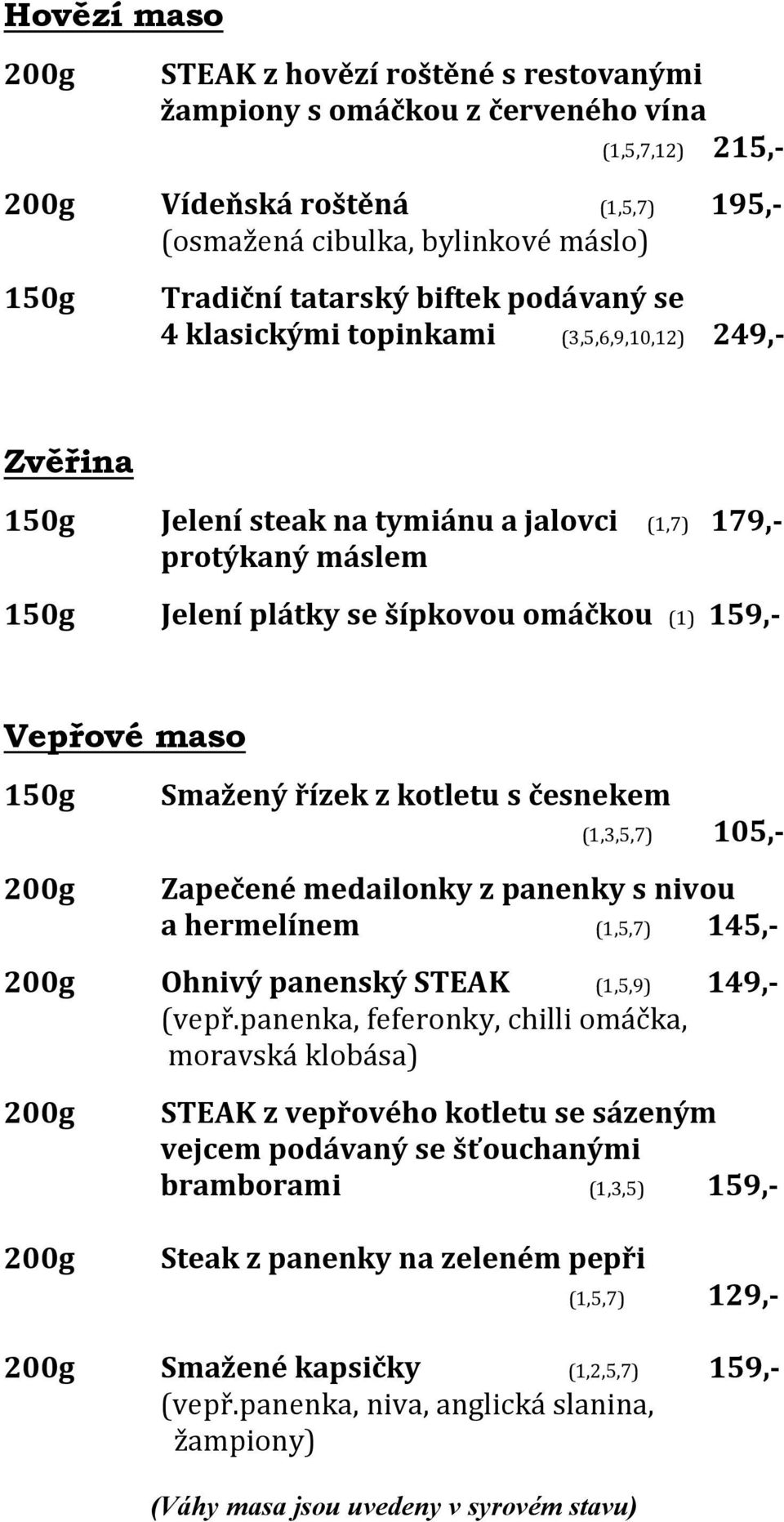 Hovězí maso

200g STEAK z hovězí roštěné s restovanými žampiony s omáčkou z červeného vína (1,5,7,12) 215,-

200g Vídeňská roštěná (1,5,7) 195,-
(osmažená cibulka, bylinkové máslo)

150g Tradiční tatarský biftek podávaný se 4 klasickými topinkami (3,5,6,9,10,12) 249,-

Zvěřina

150g Jelení steak na tymiánu a jalovci (1,7) 179,-
protýkaný máslem

150g Jelení plátky se šípkovou omáčkou (1) 159,-

Vepřové maso

150g Smažený řízek z kotletu s česnekem (1,3,5,7) 105,-

200g Zapečené medailonky z panenky s nivou a hermelínem (1,5,7) 145,-

200g Ohnivý panenský STEAK (1,5,9) 149,-
(vepř.panenka, feferonky, chilli omáčka, moravská klobása)

200g STEAK z vepřového kotletu se sázeným vejcem podávaný se šťouchanými bramborami (1,3,5) 159,-

200g Steak z panenky na zeleném pepři (1,5,7) 129,-

200g Smažené kapsičky (1,2,5,7) 159,-
(vepř.panenka, niva, anglická slanina, žampiony)

(Váhy masa jsou uvedeny v syrovém stavu)